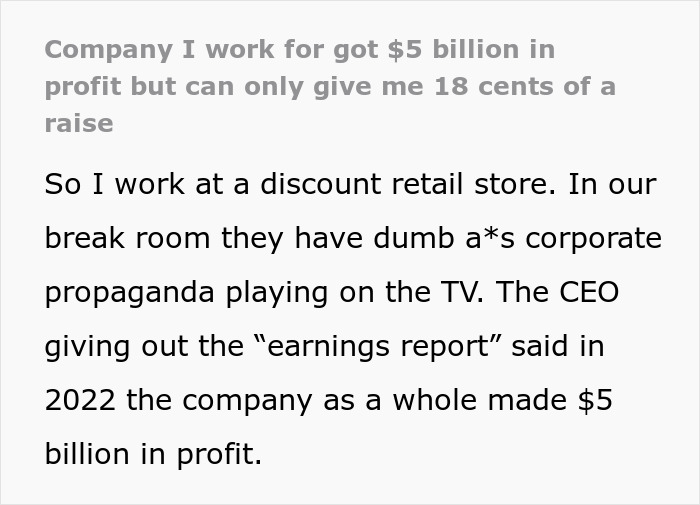 Company I work for got \$5 billion in profit but can only give me 18 cents of a raise

So I work at a discount retail store. In our break room they have dumb a*s corporate propaganda playing on the TV. The CEO giving out the “earnings report” said in 2022 the company as a whole made \$5 billion in profit.